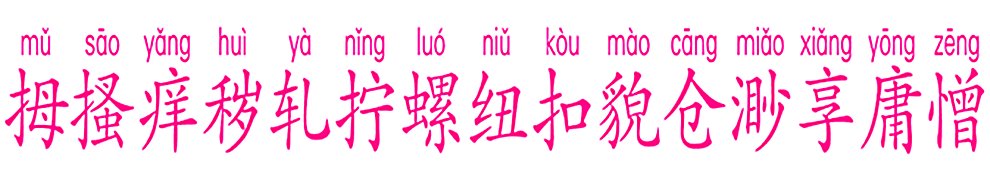 mǔ sāo yǎng huì yà nǐng luó niǔ kòu mào cāng miǎo xiǎng yōng zēng

拇搔痒秽轧拧螺纽扣貌仓渺享庸憎